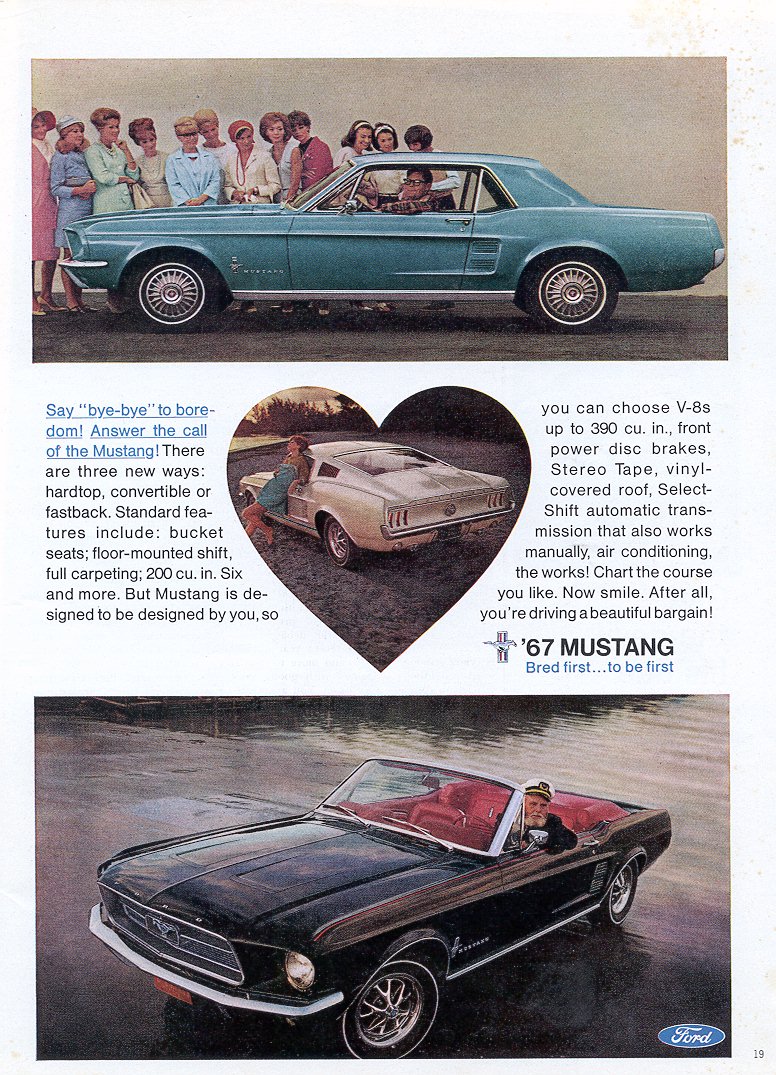 MUSTANG

Say "bye-bye" to boredom! Answer the call of the Mustang! There are three new ways: hardtop, convertible or fastback. Standard features include: bucket seats; floor-mounted shift, full carpeting; 200 cu. in. Six and more. But Mustang is designed to be designed by you, so you can choose V-8s up to 390 cu. in., front power disc brakes, Stereo Tape, vinyl-covered roof, Select-Shift automatic transmission that also works manually, air conditioning, the works! Chart the course you like. Now smile. After all, you're driving a beautiful bargain!

'67 MUSTANG
Bred first...to be first

MUSTANG

Ford

19